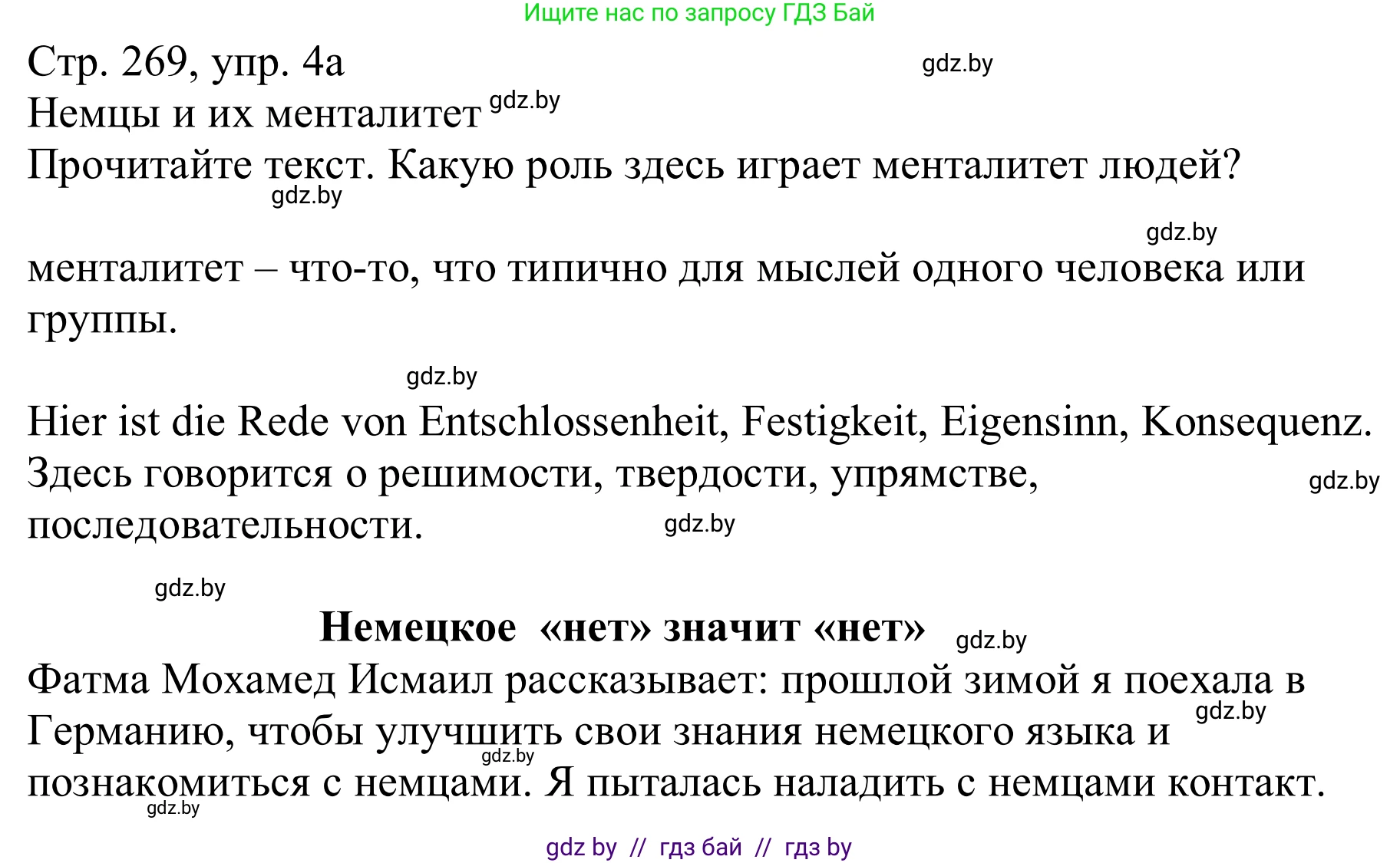 Ищите нас по запросу ГДЗ Бай

Стр. 269, упр. 4а gdz.by

Немцы и их менталитет gdz.by

Прочитайте текст. Какую роль здесь играет менталитет людей?

gdz.by

gdz.by

менталитет – что-то, что типично для мыслей одного человека или группы.

gdz.by

Hier ist die Rede von Entschlossenheit, Festigkeit, Eigensinn, Konsequenz. Здесь говорится о решимости, твердости, упрямстве, последовательности. gdz.by

gdz.by

gdz.by

Немецкое «нет» значит «нет» gdz.by

Фатма Мохамед Исмаил рассказывает: прошлой зимой я поехала в Германию, чтобы улучшить свои знания немецкого языка и познакомиться с немцами. Я пыталась наладить с немцами контакт. gdz.by gdz.by gdz.by

gdz by // гдз бай // гдз by